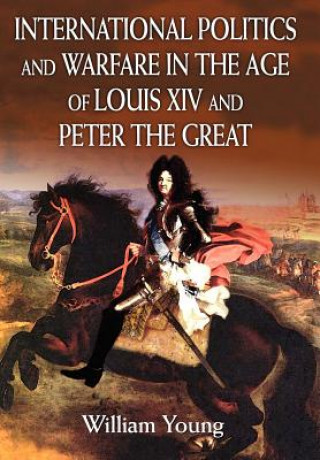 INTERNATIONAL POLITICS AND WARFARE IN THE AGE OF LOUIS XIV AND PETER THE GREAT

William Young